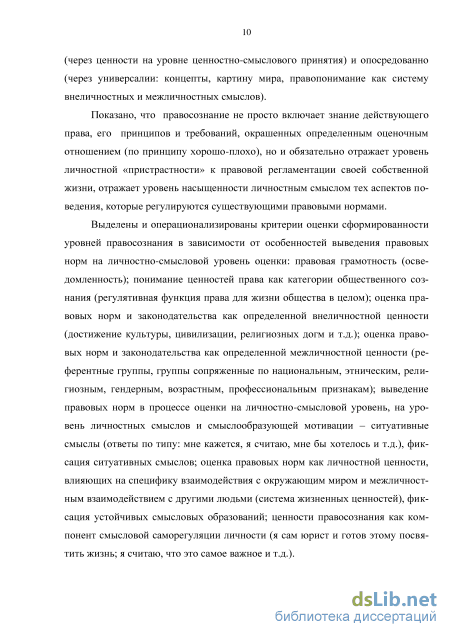 10

(через ценности на уровне ценностно-смыслового принятия) и опосредованно (через универсалии: концепты, картину мира, правопонимание как систему внеличностных и межличностных смыслов).

Показано, что правосознание не просто включает знание действующего права, его принципов и требований, окрашенных определенным оценочным отношением (по принципу хорошо-плохо), но и обязательно отражает уровень личностной «пристрастности» к правовой регламентации своей собственной жизни, отражает уровень насыщенности личностным смыслом тех аспектов поведения, которые регулируются существующими правовыми нормами.

Выделены и операционализированы критерии оценки сформированности уровней правосознания в зависимости от особенностей выведения правовых норм на личностно-смысловой уровень оценки: правовая грамотность (осведомленность); понимание ценностей права как категории общественного сознания (регулятивная функция права для жизни общества в целом); оценка правовых норм и законодательства как определенной внеличностной ценности (достижение культуры, цивилизации, религиозных догм и т.д.); оценка правовых норм и законодательства как определенной межличностной ценности (референтные группы, группы сопряженные по национальным, этническим, религиозным, гендерным, возрастным, профессиональным признакам); выведение правовых норм в процессе оценки на личностно-смысловой уровень, на уровень личностных смыслов и смыслообразующей мотивации – ситуативные смыслы (ответы по типу: мне кажется, я считаю, мне бы хотелось и т.д.), фиксация ситуативных смыслов; оценка правовых норм как личностной ценности, влияющих на специфику взаимодействия с окружающим миром и межличностным взаимодействием с другими людьми (система жизненных ценностей), фиксация устойчивых смысловых образований; ценности правосознания как компонент смысловой саморегуляции личности (я сам юрист и готов этому посвятить жизнь; я считаю, что это самое важное и т.д.).

dsLib.net
библиотека диссертаций